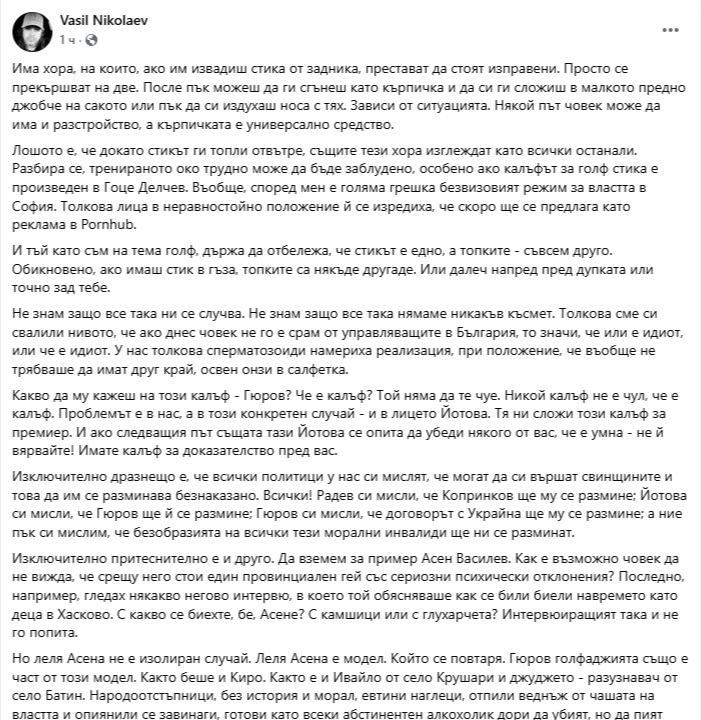 Vasil Nikolaev
1 ч ·

Има хора, на които, ако им извадиш стика от задника, престават да стоят изправени. Просто се прекършват на две. После пък можеш да ги сгънеш като кърпичка и да си ги сложиш в малкото предно джобче на сакото или пък да си издухаш носа с тях. Зависи от ситуацията. Някой път човек може да има и разстройство, а кърпичката е универсално средство.

Лошото е, че докато стикът ги топли отвътре, същите тези хора изглеждат като всички останали. Разбира се, тренираното око трудно може да бъде заблудено, особено ако калъфът за голф стика е произведен в Гоце Делчев. Въобще, според мен е голяма грешка безвизовият режим за властта в София. Толкова лица в неравностойно положение й се изредиха, че скоро ще се предлага като реклама в Pornhub.

И тъй като съм на тема голф, държа да отбележа, че стикът е едно, а топките - съвсем друго. Обикновено, ако имаш стик в гъза, топките са някъде другаде. Или далеч напред пред дупката или точно зад тебе.

Не знам защо все така ни се случва. Не знам защо все така нямаме никакъв късмет. Толкова сме си свалили нивото, че ако днес човек не го е срам от управляващите в България, то значи, че или е идиот, или че е идиот. У нас толкова сперматозоиди намериха реализация, при положение, че въобще не трябваше да имат друг край, освен онзи в салфетка.

Какво да му кажеш на този калъф - Гюров? Че е калъф? Той няма да те чуе. Никой калъф не е чул, че е калъф. Проблемът е в нас, а в този конкретен случай - и в лицето Йотова. Тя ни сложи този калъф за премиер. И ако следващия път същата тази Йотова се опита да убеди някого от вас, че е умна - не й вярвайте! Имате калъф за доказателство пред вас.

Изключително дразнещо е, че всички политици у нас си мислят, че могат да си вършат свинщините и това да им се разминава безнаказано. Всички! Радев си мисли, че Копринков ще му се размине; Йотова си мисли, че Гюров ще й се размине; Гюров си мисли, че договорът с Украйна ще му се размине; а ние пък си мислим, че безобразията на всички тези морални инвалиди ще ни се разминат.

Изключително притеснително е и друго. Да вземем за пример Асен Василев. Как е възможно човек да не вижда, че срещу него стои един провинциален гей със сериозни психически отклонения? Последно, например, гледах някакво негово интервю, в което той обясняваше как се били биели навремето като деца в Хасково. С какво се биехте, бе, Асене? С камшици или с глухарчета? Интервюиращият така и не го попита.

Но леля Асена не е изолиран случай. Леля Асена е модел. Който се повтаря. Гюров голфаджията също е част от този модел. Както беше и Киро. Както е и Ивайло от село Крушари и джуджето - разузнавач от село Батин. Народоотстъпници, без история и морал, евтини наглеци, отпили веднъж от чашата на властта и опиянили се завинаги, готови като всеки абстинентен алкохолик дори да убият, но да пият